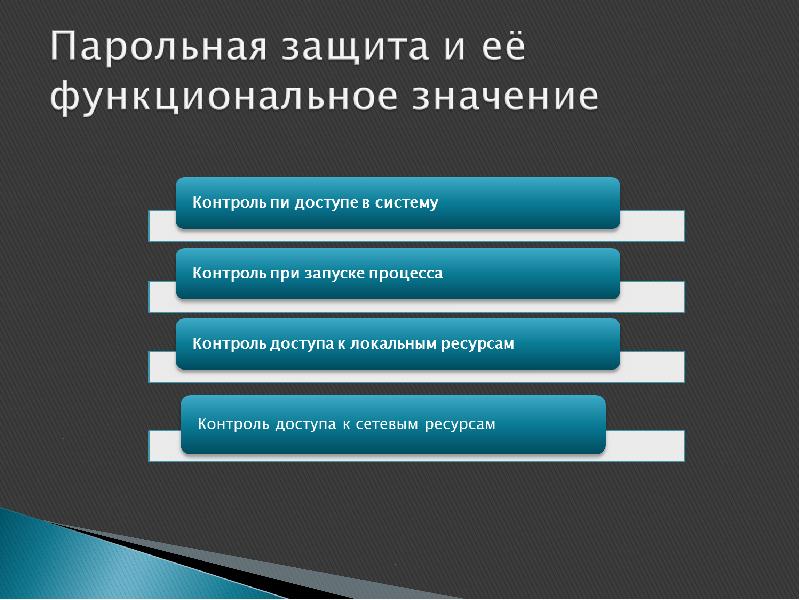 Парольная защита и её функциональное значение

Контроль пи доступе в систему

Контроль при запуске процесса

Контроль доступа к локальным ресурсам

Контроль доступа к сетевым ресурсам